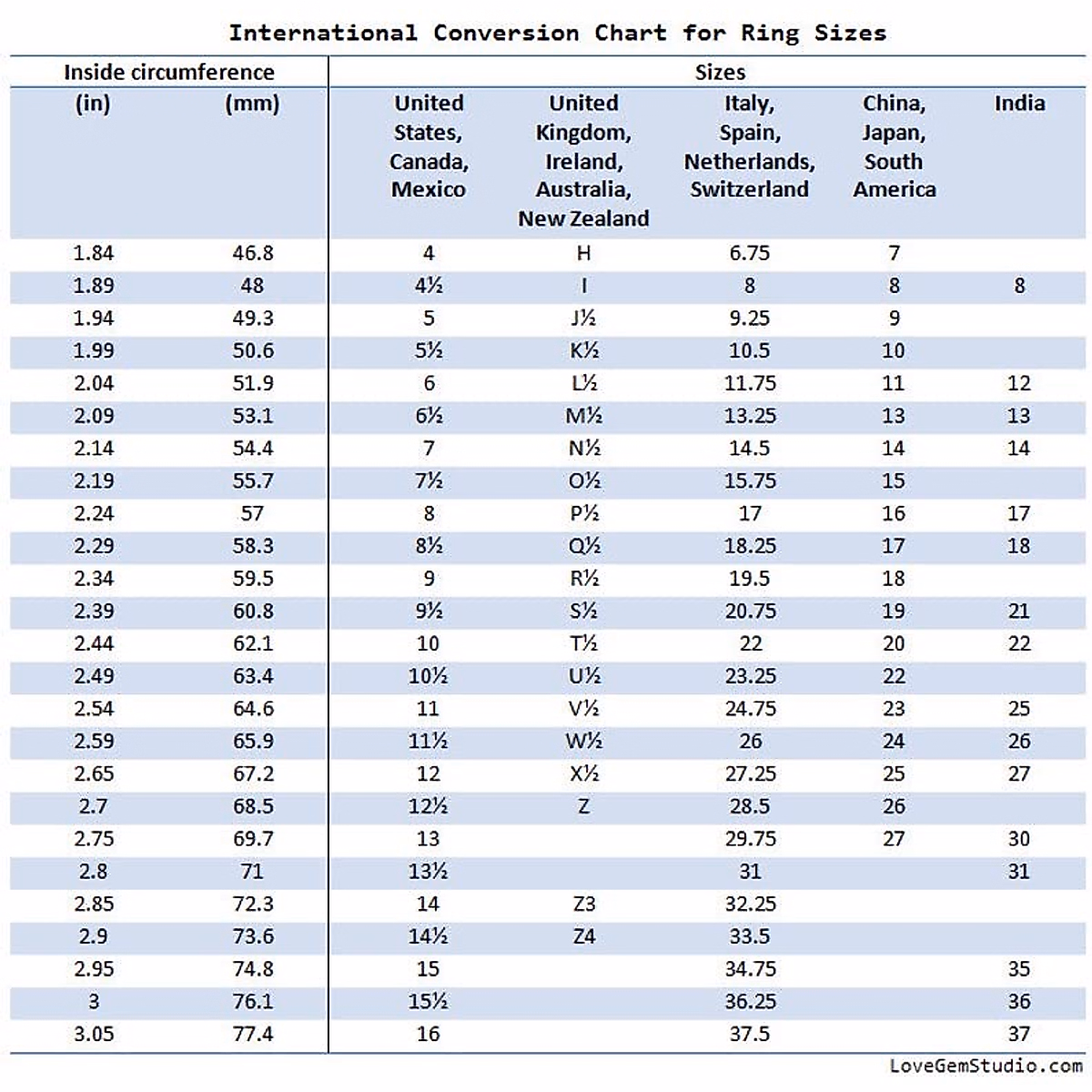 International Conversion Chart for Ring Sizes

| Inside circumference | | Sizes | | | | |
|---|---|---|---|---|---|---|
| (in) | (mm) | United States, Canada, Mexico | United Kingdom, Ireland, Australia, New Zealand | Italy, Spain, Netherlands, Switzerland | China, Japan, South America | India |
| 1.84 | 46.8 | 4 | H | 6.75 | 7 | |
| 1.89 | 48 | 4½ | I | 8 | 8 | 8 |
| 1.94 | 49.3 | 5 | J½ | 9.25 | 9 | |
| 1.99 | 50.6 | 5½ | K½ | 10.5 | 10 | |
| 2.04 | 51.9 | 6 | L½ | 11.75 | 11 | 12 |
| 2.09 | 53.1 | 6½ | M½ | 13.25 | 13 | 13 |
| 2.14 | 54.4 | 7 | N½ | 14.5 | 14 | 14 |
| 2.19 | 55.7 | 7½ | O½ | 15.75 | 15 | |
| 2.24 | 57 | 8 | P½ | 17 | 16 | 17 |
| 2.29 | 58.3 | 8½ | Q½ | 18.25 | 17 | 18 |
| 2.34 | 59.5 | 9 | R½ | 19.5 | 18 | |
| 2.39 | 60.8 | 9½ | S½ | 20.75 | 19 | 21 |
| 2.44 | 62.1 | 10 | T½ | 22 | 20 | 22 |
| 2.49 | 63.4 | 10½ | U½ | 23.25 | 22 | |
| 2.54 | 64.6 | 11 | V½ | 24.75 | 23 | 25 |
| 2.59 | 65.9 | 11½ | W½ | 26 | 24 | 26 |
| 2.65 | 67.2 | 12 | X½ | 27.25 | 25 | 27 |
| 2.7 | 68.5 | 12½ | Z | 28.5 | 26 | |
| 2.75 | 69.7 | 13 | | 29.75 | 27 | 30 |
| 2.8 | 71 | 13½ | | 31 | | 31 |
| 2.85 | 72.3 | 14 | Z3 | 32.25 | | |
| 2.9 | 73.6 | 14½ | Z4 | 33.5 | | |
| 2.95 | 74.8 | 15 | | 34.75 | | 35 |
| 3 | 76.1 | 15½ | | 36.25 | | 36 |
| 3.05 | 77.4 | 16 | | 37.5 | | 37 |

LoveGemStudio.com